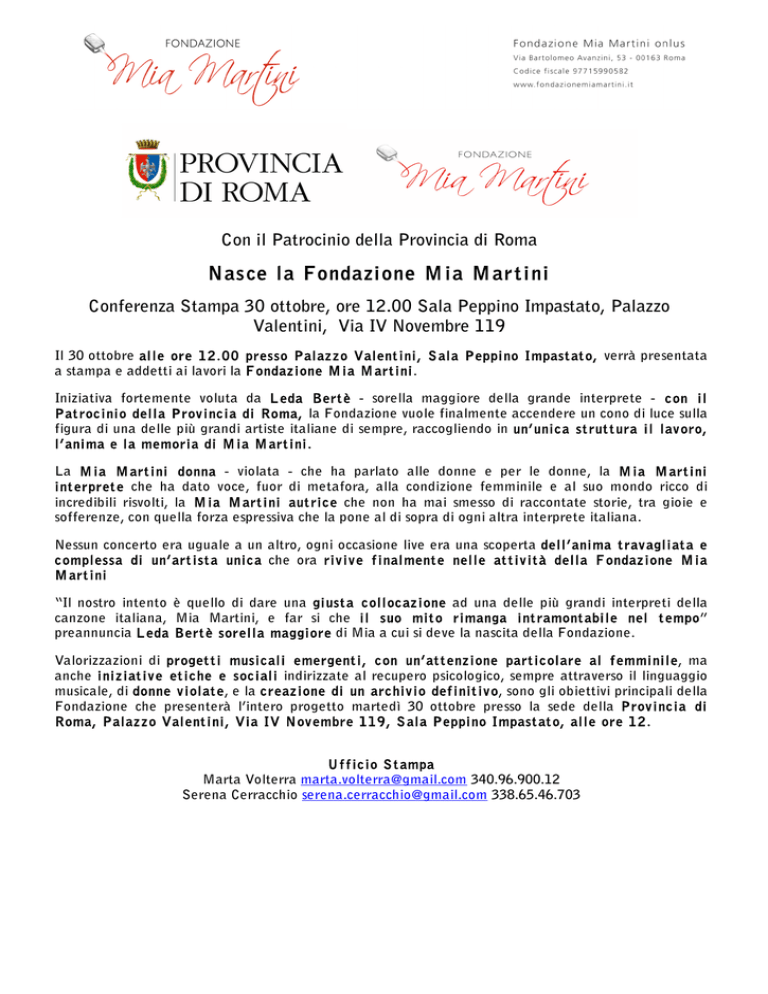 FONDAZIONE
Mia Martini

Fondazione Mia Martini onlus
Via Bartolomeo Avanzini, 53 - 00163 Roma
Codice fiscale 97715990582
www.fondazionemiamartini.it

PROVINCIA DI ROMA

FONDAZIONE
Mia Martini

Con il Patrocinio della Provincia di Roma

Nasce la Fondazione Mia Martini

Conferenza Stampa 30 ottobre, ore 12.00 Sala Peppino Impastato, Palazzo Valentini, Via IV Novembre 119

Il 30 ottobre alle ore 12.00 presso Palazzo Valentini, Sala Peppino Impastato, verrà presentata a stampa e addetti ai lavori la Fondazione Mia Martini.

Iniziativa fortemente voluta da Leda Bertè - sorella maggiore della grande interprete - con il Patrocinio della Provincia di Roma, la Fondazione vuole finalmente accendere un cono di luce sulla figura di una delle più grandi artiste italiane di sempre, raccogliendo in un'unica struttura il lavoro, l'anima e la memoria di Mia Martini.

La Mia Martini donna - violata - che ha parlato alle donne e per le donne, la Mia Martini interprete che ha dato voce, fuor di metafora, alla condizione femminile e al suo mondo ricco di incredibili risvolti, la Mia Martini autrice che non ha mai smesso di raccontate storie, tra gioie e sofferenze, con quella forza espressiva che la pone al di sopra di ogni altra interprete italiana.

Nessun concerto era uguale a un altro, ogni occasione live era una scoperta dell'anima travagliata e complessa di un'artista unica che ora rivive finalmente nelle attività della Fondazione Mia Martini

"Il nostro intento è quello di dare una giusta collocazione ad una delle più grandi interpreti della canzone italiana, Mia Martini, e far si che il suo mito rimanga intramontabile nel tempo" preannuncia Leda Bertè sorella maggiore di Mia a cui si deve la nascita della Fondazione.

Valorizzazioni di progetti musicali emergenti, con un'attenzione particolare al femminile, ma anche iniziative etiche e sociali indirizzate al recupero psicologico, sempre attraverso il linguaggio musicale, di donne violate, e la creazione di un archivio definitivo, sono gli obiettivi principali della Fondazione che presenterà l'intero progetto martedì 30 ottobre presso la sede della Provincia di Roma, Palazzo Valentini, Via IV Novembre 119, Sala Peppino Impastato, alle ore 12.

Ufficio Stampa
Marta Volterra marta.volterra@gmail.com 340.96.900.12
Serena Cerracchio serena.cerracchio@gmail.com 338.65.46.703